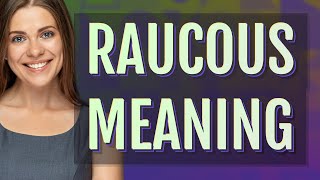 RAUCOUS
MEANING